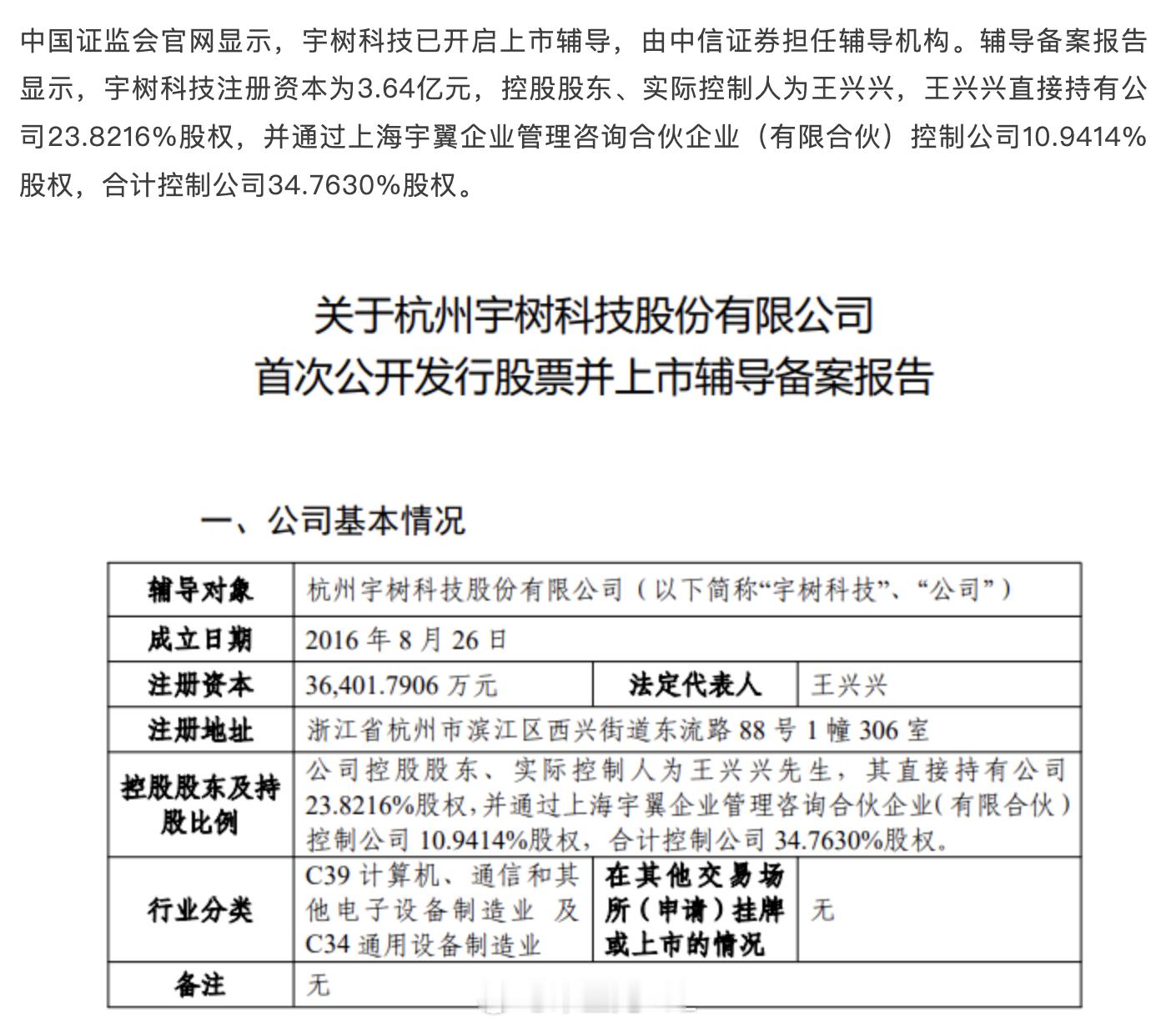 中国证监会官网显示，宇树科技已开启上市辅导，由中信证券担任辅导机构。辅导备案报告显示，宇树科技注册资本为3.64亿元，控股股东、实际控制人为王兴兴，王兴兴直接持有公司23.8216%股权，并通过上海宇翼企业管理咨询合伙企业（有限合伙）控制公司10.9414%股权，合计控制公司34.7630%股权。

关于杭州宇树科技股份有限公司
首次公开发行股票并上市辅导备案报告

一、公司基本情况

| 辅导对象 | 杭州宇树科技股份有限公司（以下简称“宇树科技”、“公司”） | | |
|---|---|---|---|
| 成立日期 | 2016 年 8 月 26 日 | | |
| 注册资本 | 36,401.7906 万元 | 法定代表人 | 王兴兴 |
| 注册地址 | 浙江省杭州市滨江区西兴街道东流路 88 号 1 幢 306 室 | | |
| 控股股东及持股比例 | 公司控股股东、实际控制人为王兴兴先生，其直接持有公司 23.8216%股权，并通过上海宇翼企业管理咨询合伙企业（有限合伙）控制公司 10.9414%股权，合计控制公司 34.7630%股权。 | | |
| 行业分类 | C39 计算机、通信和其他电子设备制造业 及 C34 通用设备制造业 | 在其他交易场所（申请）挂牌或上市的情况 | 无 |
| 备注 | 无 | | |